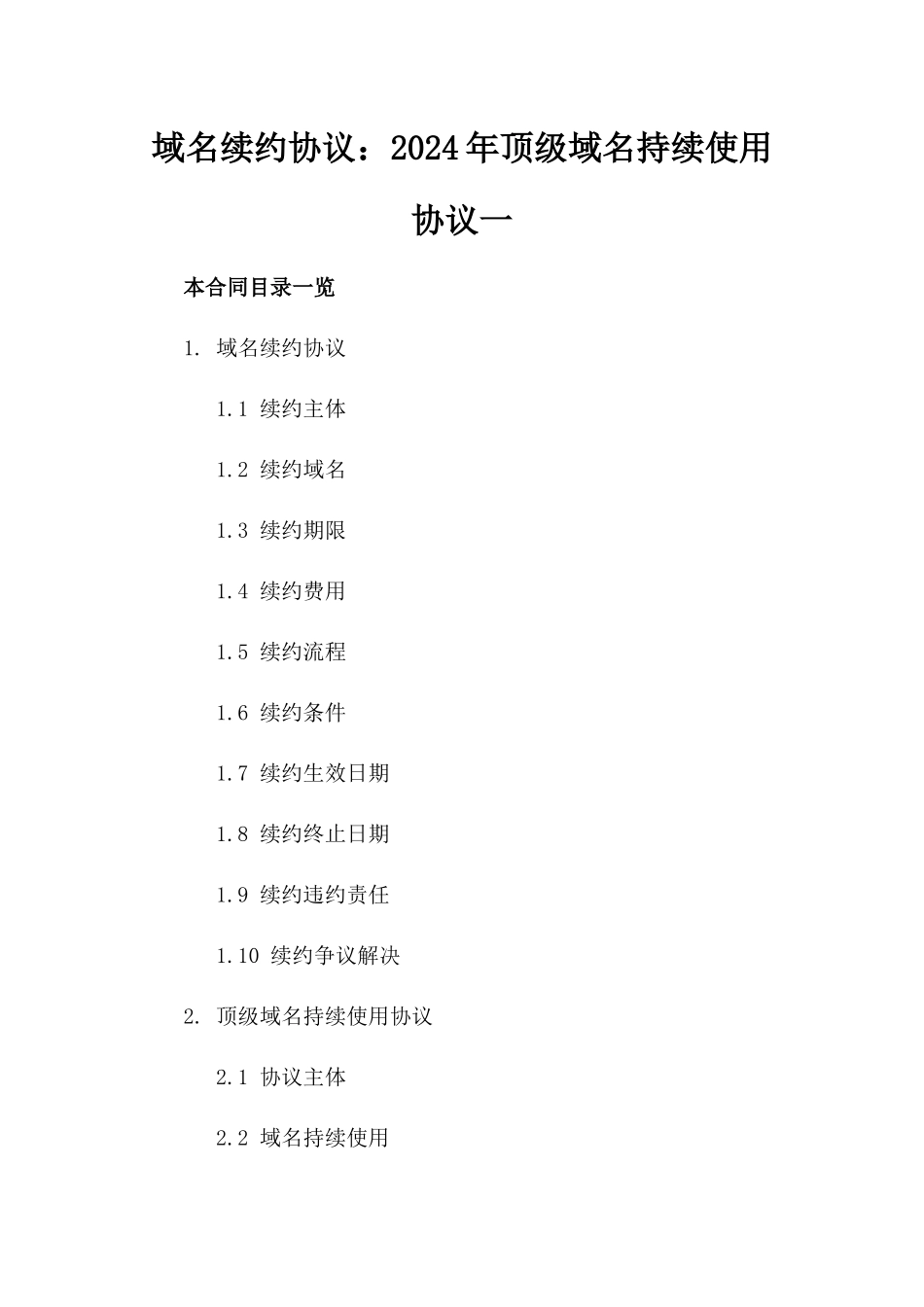 域名续约协议：2024年顶级域名持续使用协议一

本合同目录一览

1. 域名续约协议

1.1 续约主体

1.2 续约域名

1.3 续约期限

1.4 续约费用

1.5 续约流程

1.6 续约条件

1.7 续约生效日期

1.8 续约终止日期

1.9 续约违约责任

1.10 续约争议解决

2. 顶级域名持续使用协议

2.1 协议主体

2.2 域名持续使用